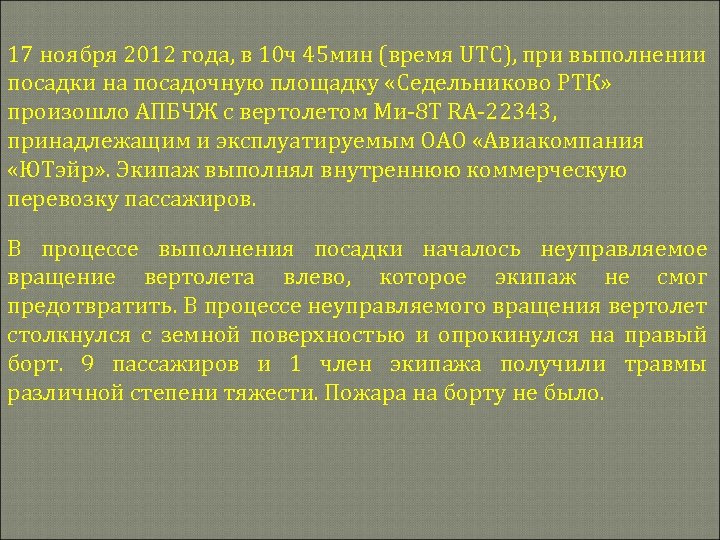 17 ноября 2012 года, в 10ч 45мин (время UTC), при выполнении посадки на посадочную площадку «Седельниково РТК» произошло АПБЧЖ с вертолетом Ми-8Т RA-22343, принадлежащим и эксплуатируемым ОАО «Авиакомпания «ЮТэйр». Экипаж выполнял внутреннюю коммерческую перевозку пассажиров.

В процессе выполнения посадки началось неуправляемое вращение вертолета влево, которое экипаж не смог предотвратить. В процессе неуправляемого вращения вертолет столкнулся с земной поверхностью и опрокинулся на правый борт. 9 пассажиров и 1 член экипажа получили травмы различной степени тяжести. Пожара на борту не было.